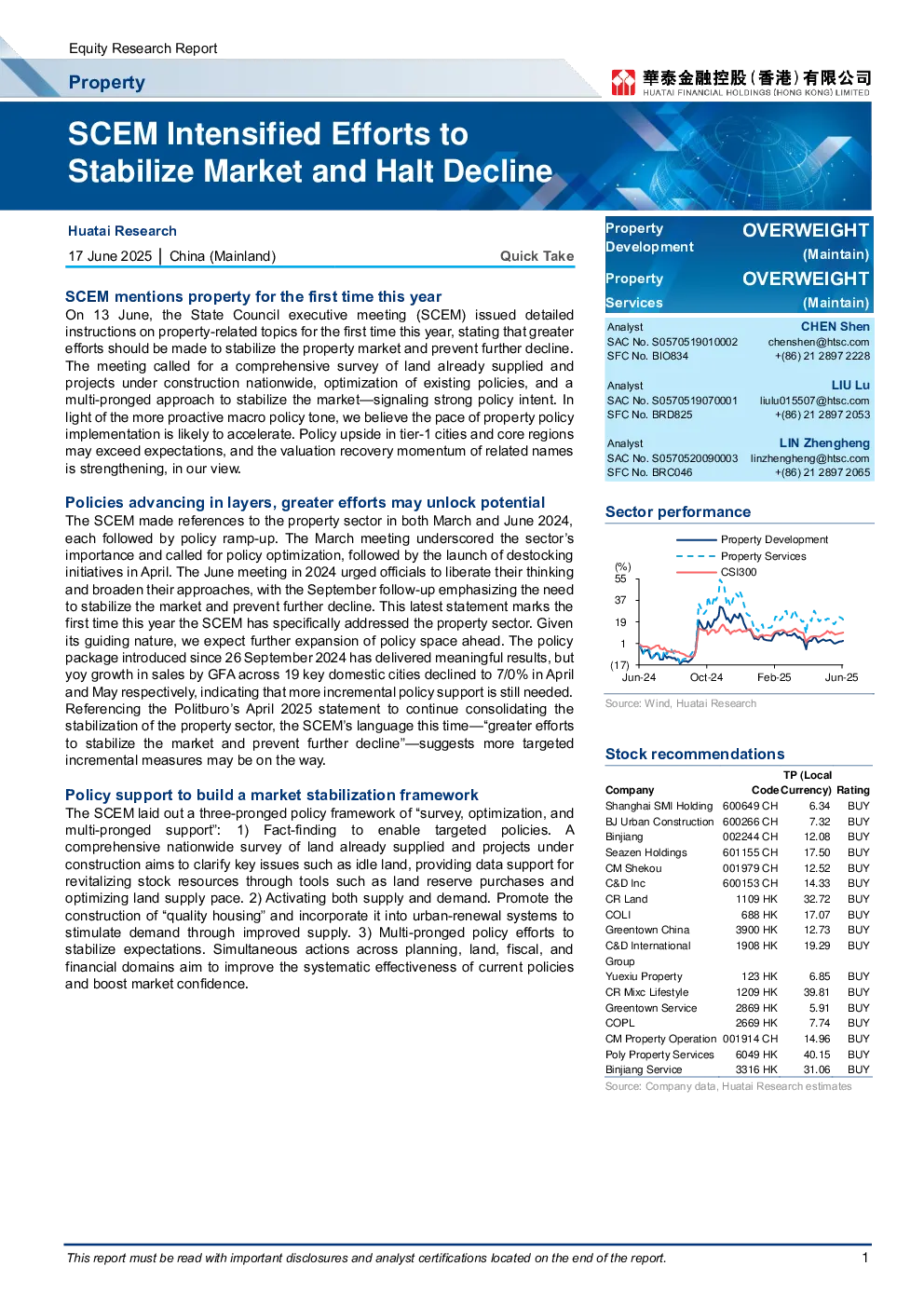 Equity Research Report

Property

華泰金融控股(香港)有限公司
HUATAI FINANCIAL HOLDINGS (HONG KONG) LIMITED

SCEM Intensified Efforts to Stabilize Market and Halt Decline

Huatai Research

17 June 2025 | China (Mainland) Quick Take

SCEM mentions property for the first time this year

On 13 June, the State Council executive meeting (SCEM) issued detailed instructions on property-related topics for the first time this year, stating that greater efforts should be made to stabilize the property market and prevent further decline. The meeting called for a comprehensive survey of land already supplied and projects under construction nationwide, optimization of existing policies, and a multi-pronged approach to stabilize the market—signaling strong policy intent. In light of the more proactive macro policy tone, we believe the pace of property policy implementation is likely to accelerate. Policy upside in tier-1 cities and core regions may exceed expectations, and the valuation recovery momentum of related names is strengthening, in our view.

Policies advancing in layers, greater efforts may unlock potential

The SCEM made references to the property sector in both March and June 2024, each followed by policy ramp-up. The March meeting underscored the sector's importance and called for policy optimization, followed by the launch of destocking initiatives in April. The June meeting in 2024 urged officials to liberate their thinking and broaden their approaches, with the September follow-up emphasizing the need to stabilize the market and prevent further decline. This latest statement marks the first time this year the SCEM has specifically addressed the property sector. Given its guiding nature, we expect further expansion of policy space ahead. The policy package introduced since 26 September 2024 has delivered meaningful results, but yoy growth in sales by GFA across 19 key domestic cities declined to 7/0% in April and May respectively, indicating that more incremental policy support is still needed. Referencing the Politburo's April 2025 statement to continue consolidating the stabilization of the property sector, the SCEM's language this time—"greater efforts to stabilize the market and prevent further decline"—suggests more targeted incremental measures may be on the way.

Policy support to build a market stabilization framework

The SCEM laid out a three-pronged policy framework of "survey, optimization, and multi-pronged support": 1) Fact-finding to enable targeted policies. A comprehensive nationwide survey of land already supplied and projects under construction aims to clarify key issues such as idle land, providing data support for revitalizing stock resources through tools such as land reserve purchases and optimizing land supply pace. 2) Activating both supply and demand. Promote the construction of "quality housing" and incorporate it into urban-renewal systems to stimulate demand through improved supply. 3) Multi-pronged policy efforts to stabilize expectations. Simultaneous actions across planning, land, fiscal, and financial domains aim to improve the systematic effectiveness of current policies and boost market confidence.

Property Development OVERWEIGHT
(Maintain)

Property Services OVERWEIGHT
(Maintain)

Analyst CHEN Shen
SAC No. S0570519010002 chenshen@htsc.com
SFC No. BIO834 +(86) 21 2897 2228

Analyst LIU Lu
SAC No. S0570519070001 liulu015507@htsc.com
SFC No. BRD825 +(86) 21 2897 2053

Analyst LIN Zhengheng
SAC No. S0570520090003 linzhengheng@htsc.com
SFC No. BRC046 +(86) 21 2897 2065

Sector performance

Property Development
Property Services
CSI300

(%)
55
37
19
1
(17)
Jun-24 Oct-24 Feb-25 Jun-25

Source: Wind, Huatai Research

Stock recommendations

| Company | Code | TP (Local Currency) | Rating |
|---|---|---|---|
| Shanghai SMI Holding | 600649 CH | 6.34 | BUY |
| BJ Urban Construction | 600266 CH | 7.32 | BUY |
| Binjiang | 002244 CH | 12.08 | BUY |
| Seazen Holdings | 601155 CH | 17.50 | BUY |
| CM Shekou | 001979 CH | 12.52 | BUY |
| C&D Inc | 600153 CH | 14.33 | BUY |
| CR Land | 1109 HK | 32.72 | BUY |
| COLI | 688 HK | 17.07 | BUY |
| Greentown China | 3900 HK | 12.73 | BUY |
| C&D International Group | 1908 HK | 19.29 | BUY |
| Yuexiu Property | 123 HK | 6.85 | BUY |
| CR Mixc Lifestyle | 1209 HK | 39.81 | BUY |
| Greentown Service | 2869 HK | 5.91 | BUY |
| COPL | 2669 HK | 7.74 | BUY |
| CM Property Operation | 001914 CH | 14.96 | BUY |
| Poly Property Services | 6049 HK | 40.15 | BUY |
| Binjiang Service | 3316 HK | 31.06 | BUY |

Source: Company data, Huatai Research estimates

This report must be read with important disclosures and analyst certifications located on the end of the report. 1